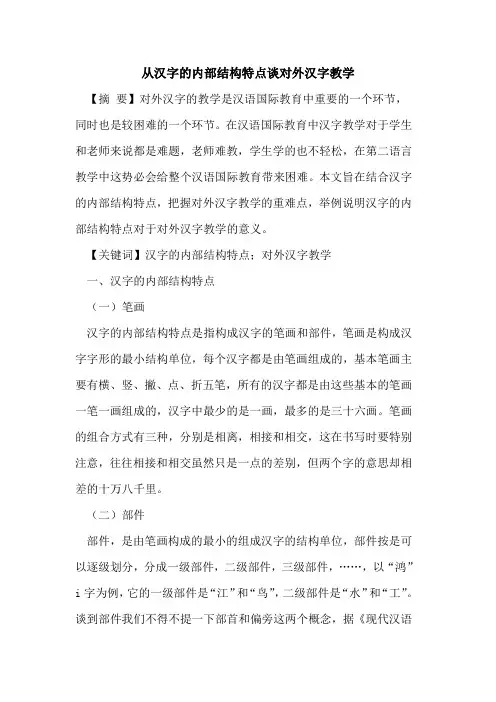 从汉字的内部结构特点谈对外汉字教学

【摘 要】对外汉字的教学是汉语国际教育中重要的一个环节，同时也是较困难的一个环节。在汉语国际教育中汉字教学对于学生和老师来说都是难题，老师难教，学生学的也不轻松，在第二语言教学中这势必会给整个汉语国际教育带来困难。本文旨在结合汉字的内部结构特点，把握对外汉字教学的重难点，举例说明汉字的内部结构特点对于对外汉字教学的意义。

【关键词】汉字的内部结构特点；对外汉字教学

一、汉字的内部结构特点

（一）笔画

汉字的内部结构特点是指构成汉字的笔画和部件，笔画是构成汉字字形的最小结构单位，每个汉字都是由笔画组成的，基本笔画主要有横、竖、撇、点、折五笔，所有的汉字都是由这些基本的笔画一笔一画组成的，汉字中最少的是一画，最多的是三十六画。笔画的组合方式有三种，分别是相离，相接和相交，这在书写时要特别注意，往往相接和相交虽然只是一点的差别，但两个字的意思却相差的十万八千里。

（二）部件

部件，是由笔画构成的最小的组成汉字的结构单位，部件按是可以逐级划分，分成一级部件，二级部件，三级部件，……，以“鸿”i 字为例，它的一级部件是“江”和“鸟”，二级部件是“水”和“工”。谈到部件我们不得不提一下部首和偏旁这两个概念，据《现代汉语